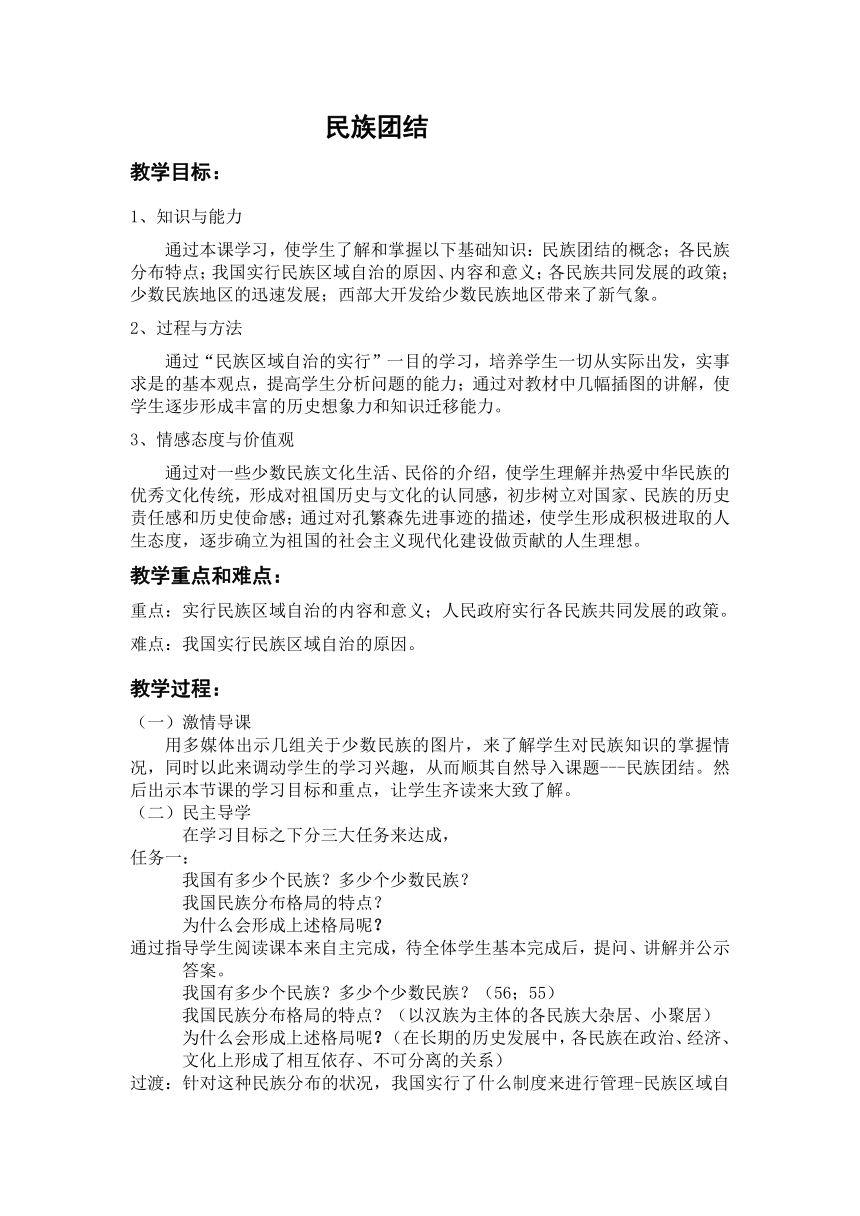 民族团结

教学目标：

1、知识与能力

通过本课学习，使学生了解和掌握以下基础知识：民族团结的概念；各民族分布特点；我国实行民族区域自治的原因、内容和意义；各民族共同发展的政策；少数民族地区的迅速发展；西部大开发给少数民族地区带来了新气象。

2、过程与方法

通过“民族区域自治的实行”一目的学习，培养学生一切从实际出发，实事求是的基本观点，提高学生分析问题的能力；通过对教材中几幅插图的讲解，使学生逐步形成丰富的历史想象力和知识迁移能力。

3、情感态度与价值观

通过对一些少数民族文化生活、民俗的介绍，使学生理解并热爱中华民族的优秀文化传统，形成对祖国历史与文化的认同感，初步树立对国家、民族的历史责任感和历史使命感；通过对孔繁森先进事迹的描述，使学生形成积极进取的人生态度，逐步确立为祖国的社会主义现代化建设做贡献的人生理想。

教学重点和难点：

重点：实行民族区域自治的内容和意义；人民政府实行各民族共同发展的政策。

难点：我国实行民族区域自治的原因。

教学过程：

（一）激情导课

用多媒体出示几组关于少数民族的图片，来了解学生对民族知识的掌握情况，同时以此来调动学生的学习兴趣，从而顺其自然导入课题---民族团结。然后出示本节课的学习目标和重点，让学生齐读来大致了解。

（二）民主导学

在学习目标之下分三大任务来达成，

任务一：

我国有多少个民族？多少个少数民族？

我国民族分布格局的特点？

为什么会形成上述格局呢？

通过指导学生阅读课本来自主完成，待全体学生基本完成后，提问、讲解并公示答案。

我国有多少个民族？多少个少数民族？（56；55）

我国民族分布格局的特点？（以汉族为主体的各民族大杂居、小聚居）

为什么会形成上述格局呢？（在长期的历史发展中，各民族在政治、经济、文化上形成了相互依存、不可分离的关系）

过渡：针对这种民族分布的状况，我国实行了什么制度来进行管理-民族区域自